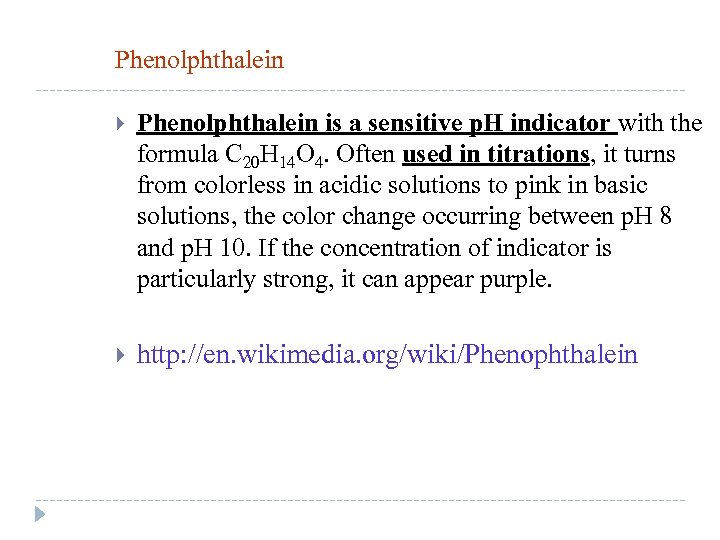 Phenolphthalein

Phenolphthalein is a sensitive pH indicator with the formula $C_{20}H_{14}O_4$. Often used in titrations, it turns from colorless in acidic solutions to pink in basic solutions, the color change occurring between pH 8 and pH 10. If the concentration of indicator is particularly strong, it can appear purple.

http://en.wikimedia.org/wiki/Phenophthalein